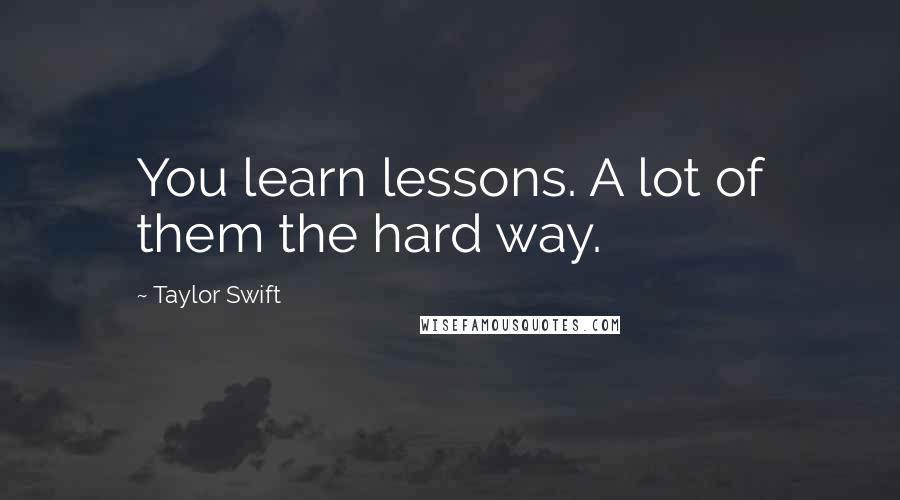 You learn lessons. A lot of them the hard way.

~ Taylor Swift

WISEFAMOUSQUOTES.COM